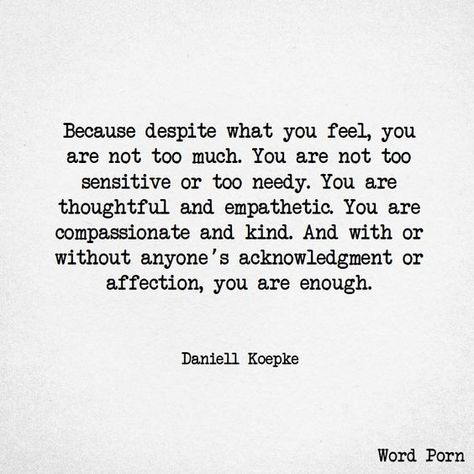 Because despite what you feel, you are not too much. You are not too sensitive or too needy. You are thoughtful and empathetic. You are compassionate and kind. And with or without anyone's acknowledgment or affection, you are enough.

Daniell Koepke

Word Porn